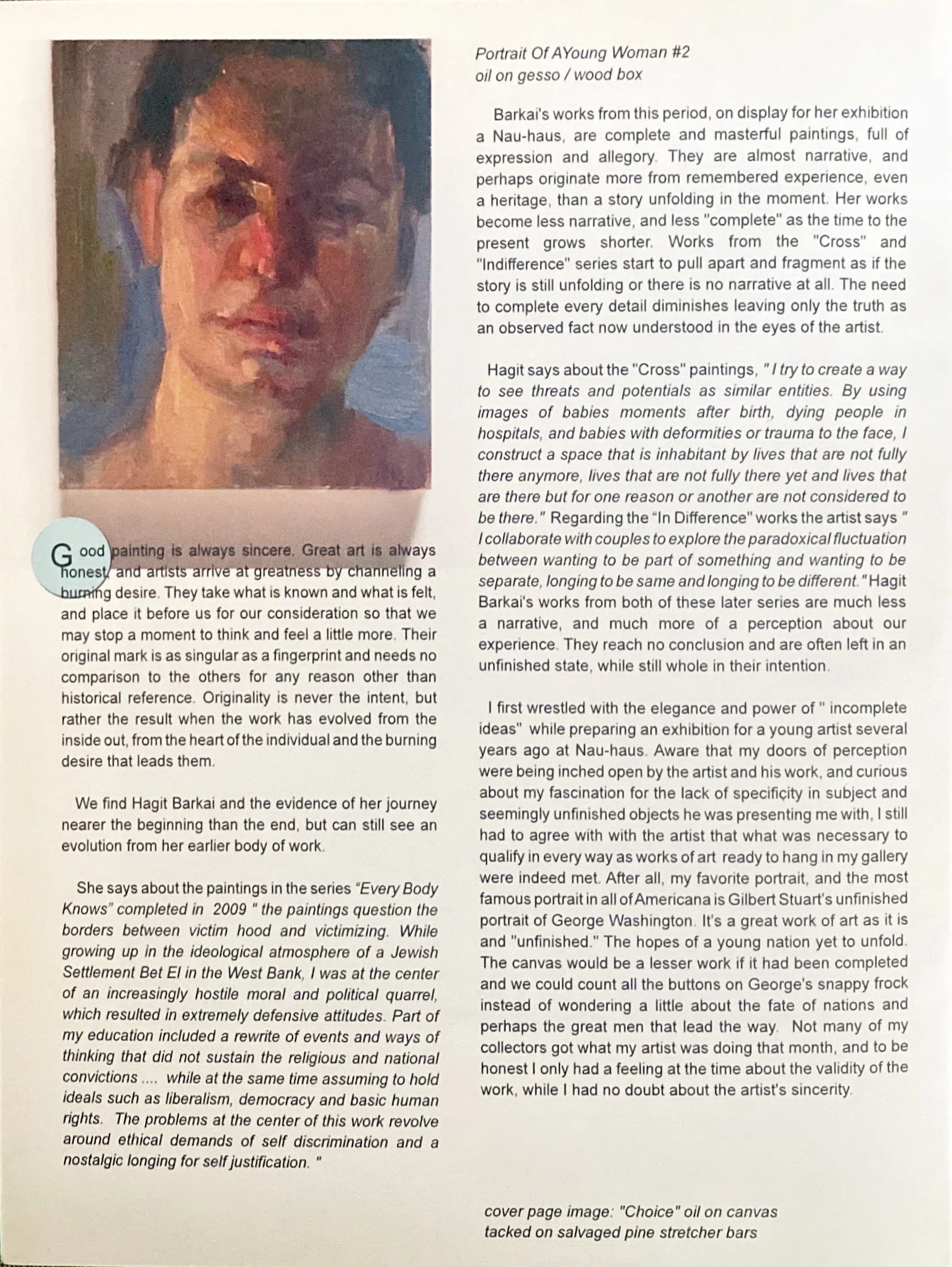 Good painting is always sincere. Great art is always honest, and artists arrive at greatness by channeling a burning desire. They take what is known and what is felt, and place it before us for our consideration so that we may stop a moment to think and feel a little more. Their original mark is as singular as a fingerprint and needs no comparison to the others for any reason other than historical reference. Originality is never the intent, but rather the result when the work has evolved from the inside out, from the heart of the individual and the burning desire that leads them.

We find Hagit Barkai and the evidence of her journey nearer the beginning than the end, but can still see an evolution from her earlier body of work.

She says about the paintings in the series "Every Body Knows" completed in 2009 " the paintings question the borders between victim hood and victimizing. While growing up in the ideological atmosphere of a Jewish Settlement Bet El in the West Bank, I was at the center of an increasingly hostile moral and political quarrel, which resulted in extremely defensive attitudes. Part of my education included a rewrite of events and ways of thinking that did not sustain the religious and national convictions .... while at the same time assuming to hold ideals such as liberalism, democracy and basic human rights. The problems at the center of this work revolve around ethical demands of self discrimination and a nostalgic longing for self justification. "

Portrait Of AYoung Woman #2
oil on gesso / wood box

Barkai's works from this period, on display for her exhibition a Nau-haus, are complete and masterful paintings, full of expression and allegory. They are almost narrative, and perhaps originate more from remembered experience, even a heritage, than a story unfolding in the moment. Her works become less narrative, and less "complete" as the time to the present grows shorter. Works from the "Cross" and "Indifference" series start to pull apart and fragment as if the story is still unfolding or there is no narrative at all. The need to complete every detail diminishes leaving only the truth as an observed fact now understood in the eyes of the artist.

Hagit says about the "Cross" paintings, " I try to create a way to see threats and potentials as similar entities. By using images of babies moments after birth, dying people in hospitals, and babies with deformities or trauma to the face, I construct a space that is inhabitant by lives that are not fully there anymore, lives that are not fully there yet and lives that are there but for one reason or another are not considered to be there." Regarding the "In Difference" works the artist says " I collaborate with couples to explore the paradoxical fluctuation between wanting to be part of something and wanting to be separate, longing to be same and longing to be different." Hagit Barkai's works from both of these later series are much less a narrative, and much more of a perception about our experience. They reach no conclusion and are often left in an unfinished state, while still whole in their intention.

I first wrestled with the elegance and power of " incomplete ideas" while preparing an exhibition for a young artist several years ago at Nau-haus. Aware that my doors of perception were being inched open by the artist and his work, and curious about my fascination for the lack of specificity in subject and seemingly unfinished objects he was presenting me with, I still had to agree with with the artist that what was necessary to qualify in every way as works of art ready to hang in my gallery were indeed met. After all, my favorite portrait, and the most famous portrait in all of Americana is Gilbert Stuart's unfinished portrait of George Washington. It's a great work of art as it is and "unfinished." The hopes of a young nation yet to unfold. The canvas would be a lesser work if it had been completed and we could count all the buttons on George's snappy frock instead of wondering a little about the fate of nations and perhaps the great men that lead the way. Not many of my collectors got what my artist was doing that month, and to be honest I only had a feeling at the time about the validity of the work, while I had no doubt about the artist's sincerity.

cover page image: "Choice" oil on canvas tacked on salvaged pine stretcher bars